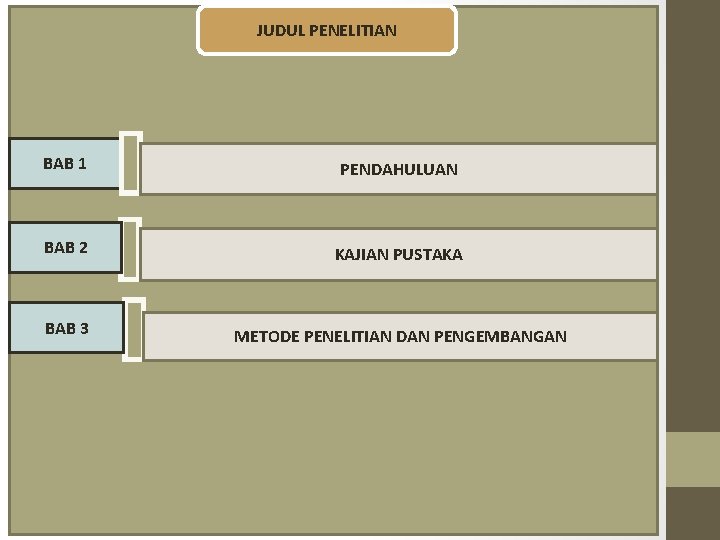 JUDUL PENELITIAN

BAB 1

PENDAHULUAN

BAB 2

KAJIAN PUSTAKA

BAB 3

METODE PENELITIAN DAN PENGEMBANGAN